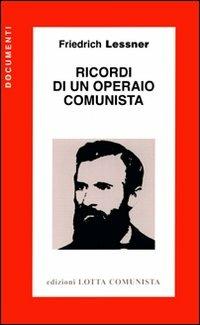 DOCUMENTI

Friedrich Lessner

RICORDI DI UN OPERAIO COMUNISTA

edizioni LOTTA COMUNISTA